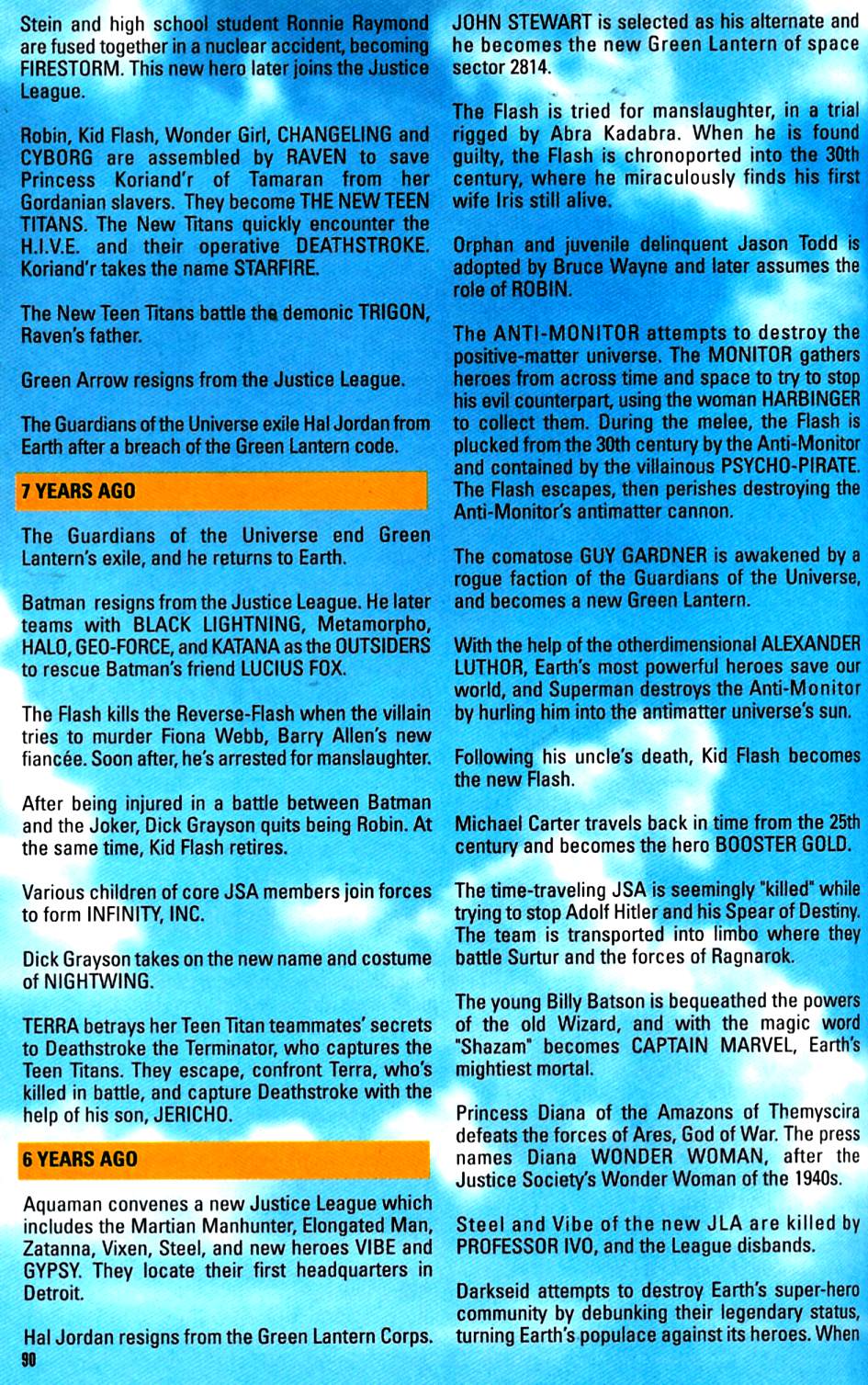 Stein and high school student Ronnie Raymond are fused together in a nuclear accident, becoming FIRESTORM. This new hero later joins the Justice League.

Robin, Kid Flash, Wonder Girl, CHANGELING and CYBORG are assembled by RAVEN to save Princess Koriand'r of Tamaran from her Gordanian slavers. They become THE NEW TEEN TITANS. The New Titans quickly encounter the H.I.V.E. and their operative DEATHSTROKE. Koriand'r takes the name STARFIRE.

The New Teen Titans battle the demonic TRIGON, Raven's father.

Green Arrow resigns from the Justice League.

The Guardians of the Universe exile Hal Jordan from Earth after a breach of the Green Lantern code.

7 YEARS AGO

The Guardians of the Universe end Green Lantern's exile, and he returns to Earth.

Batman resigns from the Justice League. He later teams with BLACK LIGHTNING, Metamorpho, HALO, GEO-FORCE, and KATANA as the OUTSIDERS to rescue Batman's friend LUCIUS FOX.

The Flash kills the Reverse-Flash when the villain tries to murder Fiona Webb, Barry Allen's new fiancée. Soon after, he's arrested for manslaughter.

After being injured in a battle between Batman and the Joker, Dick Grayson quits being Robin. At the same time, Kid Flash retires.

Various children of core JSA members join forces to form INFINITY, INC.

Dick Grayson takes on the new name and costume of NIGHTWING.

TERRA betrays her Teen Titan teammates' secrets to Deathstroke the Terminator, who captures the Teen Titans. They escape, confront Terra, who's killed in battle, and capture Deathstroke with the help of his son, JERICHO.

6 YEARS AGO

Aquaman convenes a new Justice League which includes the Martian Manhunter, Elongated Man, Zatanna, Vixen, Steel, and new heroes VIBE and GYPSY. They locate their first headquarters in Detroit.

Hal Jordan resigns from the Green Lantern Corps.

90

JOHN STEWART is selected as his alternate and he becomes the new Green Lantern of space sector 2814.

The Flash is tried for manslaughter, in a trial rigged by Abra Kadabra. When he is found guilty, the Flash is chronoported into the 30th century, where he miraculously finds his first wife Iris still alive.

Orphan and juvenile delinquent Jason Todd is adopted by Bruce Wayne and later assumes the role of ROBIN.

The ANTI-MONITOR attempts to destroy the positive-matter universe. The MONITOR gathers heroes from across time and space to try to stop his evil counterpart, using the woman HARBINGER to collect them. During the melee, the Flash is plucked from the 30th century by the Anti-Monitor and contained by the villainous PSYCHO-PIRATE. The Flash escapes, then perishes destroying the Anti-Monitor's antimatter cannon.

The comatose GUY GARDNER is awakened by a rogue faction of the Guardians of the Universe, and becomes a new Green Lantern.

With the help of the otherdimensional ALEXANDER LUTHOR, Earth's most powerful heroes save our world, and Superman destroys the Anti-Monitor by hurling him into the antimatter universe's sun.

Following his uncle's death, Kid Flash becomes the new Flash.

Michael Carter travels back in time from the 25th century and becomes the hero BOOSTER GOLD.

The time-traveling JSA is seemingly "killed" while trying to stop Adolf Hitler and his Spear of Destiny. The team is transported into limbo where they battle Surtur and the forces of Ragnarok.

The young Billy Batson is bequeathed the powers of the old Wizard, and with the magic word "Shazam" becomes CAPTAIN MARVEL, Earth's mightiest mortal.

Princess Diana of the Amazons of Themyscira defeats the forces of Ares, God of War. The press names Diana WONDER WOMAN, after the Justice Society's Wonder Woman of the 1940s.

Steel and Vibe of the new JLA are killed by PROFESSOR IVO, and the League disbands.

Darkseid attempts to destroy Earth's super-hero community by debunking their legendary status, turning Earth's populace against its heroes. When